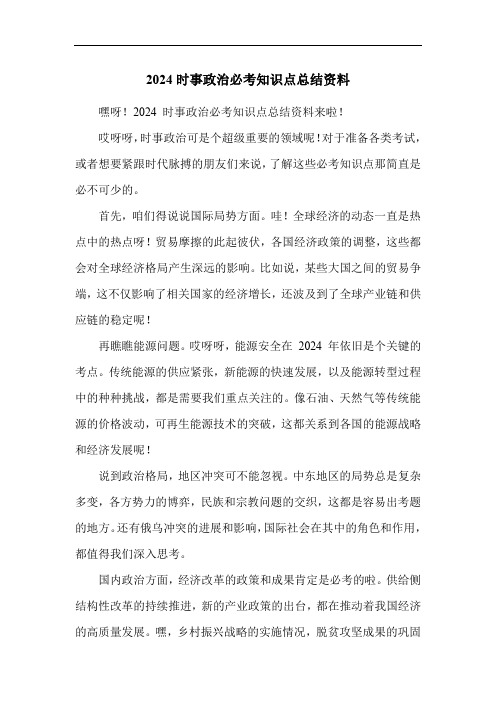 2024 时事政治必考知识点总结资料

嘿呀！2024 时事政治必考知识点总结资料来啦！

哎呀呀，时事政治可是个超级重要的领域呢！对于准备各类考试，或者想要紧跟时代脉搏的朋友们来说，了解这些必考知识点那简直是必不可少的。

首先，咱们得说说国际局势方面。哇！全球经济的动态一直是热点中的热点呀！贸易摩擦的此起彼伏，各国经济政策的调整，这些都会对全球经济格局产生深远的影响。比如说，某些大国之间的贸易争端，这不仅影响了相关国家的经济增长，还波及到了全球产业链和供应链的稳定呢！

再瞧瞧能源问题。哎呀呀，能源安全在 2024 年依旧是个关键的考点。传统能源的供应紧张，新能源的快速发展，以及能源转型过程中的种种挑战，都是需要我们重点关注的。像石油、天然气等传统能源的价格波动，可再生能源技术的突破，这都关系到各国的能源战略和经济发展呢！

说到政治格局，地区冲突可不能忽视。中东地区的局势总是复杂多变，各方势力的博弈，民族和宗教问题的交织，这都是容易出考题的地方。还有俄乌冲突的进展和影响，国际社会在其中的角色和作用，都值得我们深入思考。

国内政治方面，经济改革的政策和成果肯定是必考的啦。供给侧结构性改革的持续推进，新的产业政策的出台，都在推动着我国经济的高质量发展。嘿，乡村振兴战略的实施情况，脱贫攻坚成果的巩固